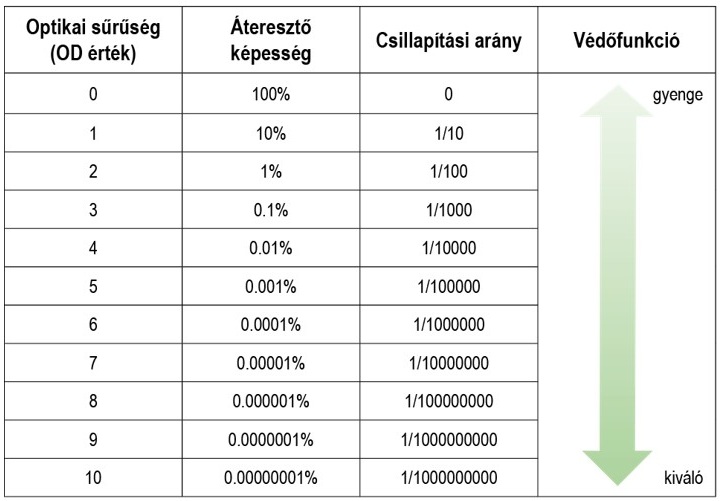 | Optikai sűrűség (OD érték) | Áteresztő képesség | Csillapítási arány | Védőfunkció |
|---|---|---|---|
| 0 | 100% | 0 | gyenge |
| 1 | 10% | 1/10 | |
| 2 | 1% | 1/100 | |
| 3 | 0.1% | 1/1000 | |
| 4 | 0.01% | 1/10000 | |
| 5 | 0.001% | 1/100000 | |
| 6 | 0.0001% | 1/1000000 | |
| 7 | 0.00001% | 1/10000000 | |
| 8 | 0.000001% | 1/100000000 | |
| 9 | 0.0000001% | 1/1000000000 | |
| 10 | 0.00000001% | 1/1000000000 | kiváló |